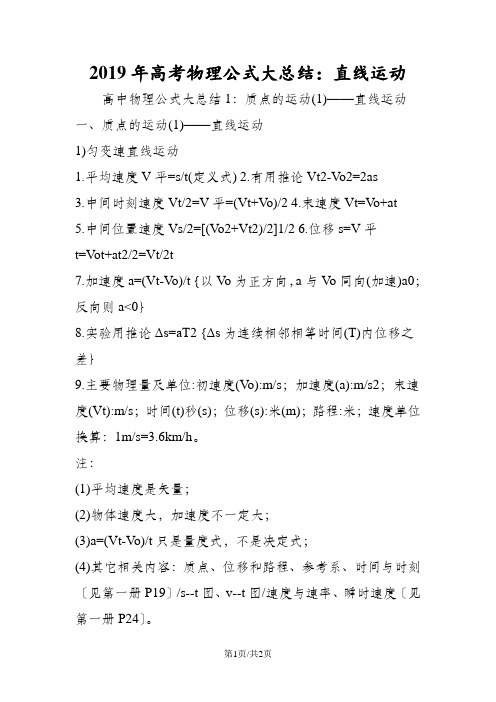 2019年高考物理公式大总结：直线运动

高中物理公式大总结1：质点的运动(1)——直线运动

一、质点的运动(1)——直线运动

1)匀变速直线运动

1.平均速度V平=s/t(定义式) 2.有用推论Vt2-Vo2=2as

3.中间时刻速度Vt/2=V平=(Vt+Vo)/2 4.末速度Vt=Vo+at

5.中间位置速度Vs/2=[(Vo2+Vt2)/2]1/2 6.位移s=V平t=Vot+at2/2=Vt/2t

7.加速度a=(Vt-Vo)/t {以Vo为正方向，a与Vo同向(加速)a0；反向则a<0}

8.实验用推论Δs=aT2 {Δs为连续相邻相等时间(T)内位移之差}

9.主要物理量及单位:初速度(Vo):m/s；加速度(a):m/s2；末速度(Vt):m/s；时间(t)秒(s)；位移(s):米(m)；路程:米；速度单位换算：1m/s=3.6km/h。

注：

(1)平均速度是矢量；

(2)物体速度大，加速度不一定大；

(3)a=(Vt-Vo)/t只是量度式，不是决定式；

(4)其它相关内容：质点、位移和路程、参考系、时间与时刻〔见第一册P19〕/s--t图、v--t图/速度与速率、瞬时速度〔见第一册P24〕。

第1页/共2页